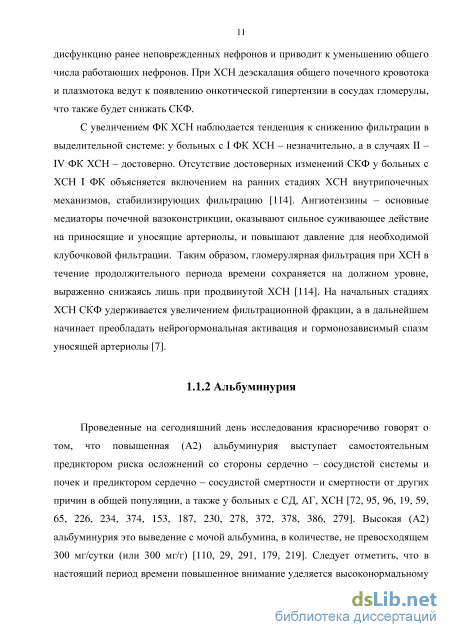 11

дисфункцию ранее неповрежденных нефронов и приводит к уменьшению общего числа работающих нефронов. При ХСН деэскалация общего почечного кровотока и плазмотока ведут к появлению онкотической гипертензии в сосудах гломерулы, что также будет снижать СКФ.

С увеличением ФК ХСН наблюдается тенденция к снижению фильтрации в выделительной системе: у больных с I ФК ХСН – незначительно, а в случаях II – IV ФК ХСН – достоверно. Отсутствие достоверных изменений СКФ у больных с ХСН I ФК объясняется включением на ранних стадиях ХСН внутрипочечных механизмов, стабилизирующих фильтрацию [114]. Ангиотензины – основные медиаторы почечной вазоконстрикции, оказывают сильное суживающее действие на приносящие и уносящие артериолы, и повышают давление для необходимой клубочковой фильтрации. Таким образом, гломерулярная фильтрация при ХСН в течение продолжительного периода времени сохраняется на должном уровне, выраженно снижаясь лишь при продвинутой ХСН [114]. На начальных стадиях ХСН СКФ удерживается увеличением фильтрационной фракции, а в дальнейшем начинает преобладать нейрогормональная активация и гормонозависимый спазм уносящей артериолы [7].

1.1.2 Альбуминурия

Проведенные на сегодняшний день исследования красноречиво говорят о том, что повышенная (А2) альбуминурия выступает самостоятельным предиктором риска осложнений со стороны сердечно – сосудистой системы и почек и предиктором сердечно – сосудистой смертности и смертности от других причин в общей популяции, а также у больных с СД, АГ, ХСН [72, 95, 96, 19, 59, 65, 226, 234, 374, 153, 187, 230, 278, 372, 378, 386, 279]. Высокая (А2) альбуминурия это выведение с мочой альбумина, в количестве, не превосходящем 300 мг/сутки (или 300 мг/г) [110, 29, 291, 179, 219]. Следует отметить, что в настоящий период времени повышенное внимание уделяется высоконормальному

dsLib.net
библиотека диссертаций